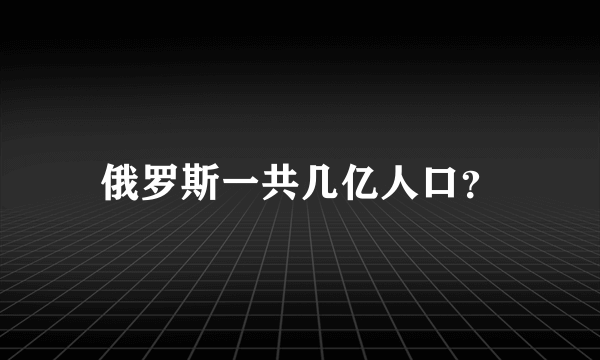 俄罗斯一共几亿人口?